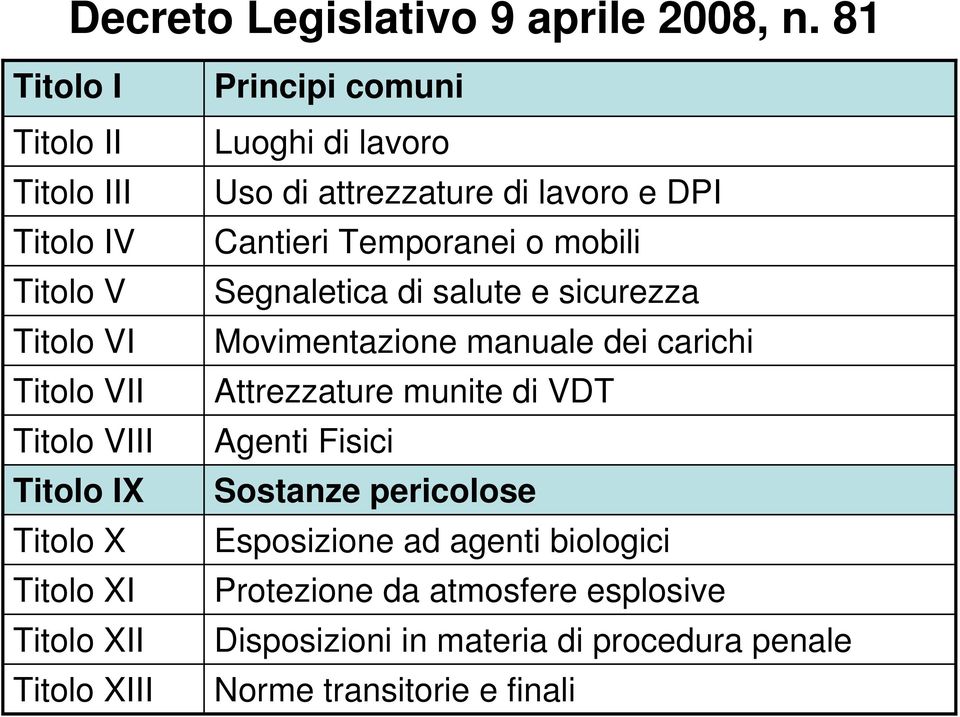 Decreto Legislativo 9 aprile 2008, n. 81

| Titolo I | Principi comuni |
|---|---|
| Titolo II | Luoghi di lavoro |
| Titolo III | Uso di attrezzature di lavoro e DPI |
| Titolo IV | Cantieri Temporanei o mobili |
| Titolo V | Segnaletica di salute e sicurezza |
| Titolo VI | Movimentazione manuale dei carichi |
| Titolo VII | Attrezzature munite di VDT |
| Titolo VIII | Agenti Fisici |
| Titolo IX | Sostanze pericolose |
| Titolo X | Esposizione ad agenti biologici |
| Titolo XI | Protezione da atmosfere esplosive |
| Titolo XII | Disposizioni in materia di procedura penale |
| Titolo XIII | Norme transitorie e finali |